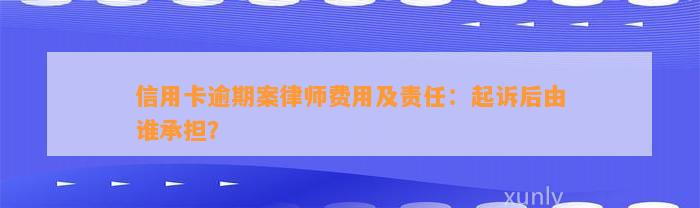 信用卡逾期案律师费用及责任：起诉后由谁承担?

xunly